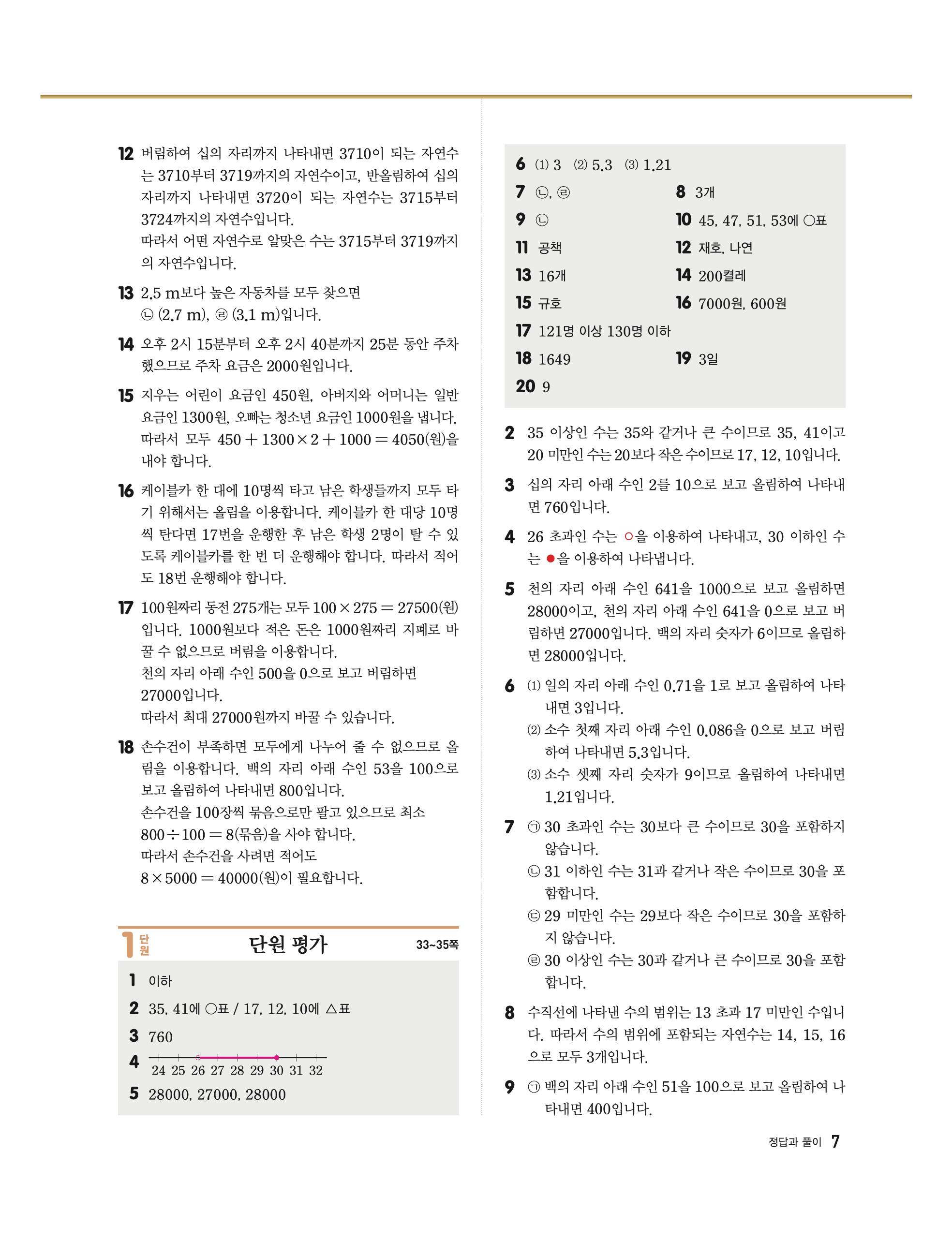 12 버림하여 십의 자리까지 나타내면 3710이 되는 자연수는 3710부터 3719까지의 자연수이고, 반올림하여 십의 자리까지 나타내면 3720이 되는 자연수는 3715부터 3724까지의 자연수입니다.
따라서 어떤 자연수로 알맞은 수는 3715부터 3719까지의 자연수입니다.

13 2.5 m보다 높은 자동차를 모두 찾으면 ㉡ (2.7 m), ㉣ (3.1 m)입니다.

14 오후 2시 15분부터 오후 2시 40분까지 25분 동안 주차했으므로 주차 요금은 2000원입니다.

15 지우는 어린이 요금인 450원, 아버지와 어머니는 일반 요금인 1300원, 오빠는 청소년 요금인 1000원을 냅니다. 따라서 모두 $450+1300\times2+1000=4050$(원)을 내야 합니다.

16 케이블카 한 대에 10명씩 타고 남은 학생들까지 모두 타기 위해서는 올림을 이용합니다. 케이블카 한 대당 10명씩 탄다면 17번을 운행한 후 남은 학생 2명이 탈 수 있도록 케이블카를 한 번 더 운행해야 합니다. 따라서 적어도 18번 운행해야 합니다.

17 100원짜리 동전 275개는 모두 $100\times275=27500$(원)입니다. 1000원보다 적은 돈은 1000원짜리 지폐로 바꿀 수 없으므로 버림을 이용합니다.
천의 자리 아래 수인 500을 0으로 보고 버림하면 27000입니다.
따라서 최대 27000원까지 바꿀 수 있습니다.

18 손수건이 부족하면 모두에게 나누어 줄 수 없으므로 올림을 이용합니다. 백의 자리 아래 수인 53을 100으로 보고 올림하여 나타내면 800입니다.
손수건을 100장씩 묶음으로만 팔고 있으므로 최소 $800\div100=8$(묶음)을 사야 합니다.
따라서 손수건을 사려면 적어도 $8\times5000=40000$(원)이 필요합니다.

1 단원 단원 평가 33~35쪽

1 이하
2 35, 41에 ○표 / 17, 12, 10에 △표
3 760
4 24 25 26 27 28 29 30 31 32
5 28000, 27000, 28000
6 (1) 3 (2) 5.3 (3) 1.21
7 ㉡, ㉣
8 3개
9 ㉡
10 45, 47, 51, 53에 ○표
11 공책
12 재호, 나연
13 16개
14 200켤레
15 규호
16 7000원, 600원
17 121명 이상 130명 이하
18 1649
19 3일
20 9

2 35 이상인 수는 35와 같거나 큰 수이므로 35, 41이고 20 미만인 수는 20보다 작은 수이므로 17, 12, 10입니다.

3 십의 자리 아래 수인 2를 10으로 보고 올림하여 나타내면 760입니다.

4 26 초과인 수는 ○을 이용하여 나타내고, 30 이하인 수는 ●을 이용하여 나타냅니다.

5 천의 자리 아래 수인 641을 1000으로 보고 올림하면 28000이고, 천의 자리 아래 수인 641을 0으로 보고 버림하면 27000입니다. 백의 자리 숫자가 6이므로 올림하면 28000입니다.

6 (1) 일의 자리 아래 수인 0.71을 1로 보고 올림하여 나타내면 3입니다.
(2) 소수 첫째 자리 아래 수인 0.086을 0으로 보고 버림하여 나타내면 5.3입니다.
(3) 소수 셋째 자리 숫자가 9이므로 올림하여 나타내면 1.21입니다.

7 ㉠ 30 초과인 수는 30보다 큰 수이므로 30을 포함하지 않습니다.
㉡ 31 이하인 수는 31과 같거나 작은 수이므로 30을 포함합니다.
㉢ 29 미만인 수는 29보다 작은 수이므로 30을 포함하지 않습니다.
㉣ 30 이상인 수는 30과 같거나 큰 수이므로 30을 포함합니다.

8 수직선에 나타낸 수의 범위는 13 초과 17 미만인 수입니다. 따라서 수의 범위에 포함되는 자연수는 14, 15, 16으로 모두 3개입니다.

9 ㉠ 백의 자리 아래 수인 51을 100으로 보고 올림하여 나타내면 400입니다.

정답과 풀이 7